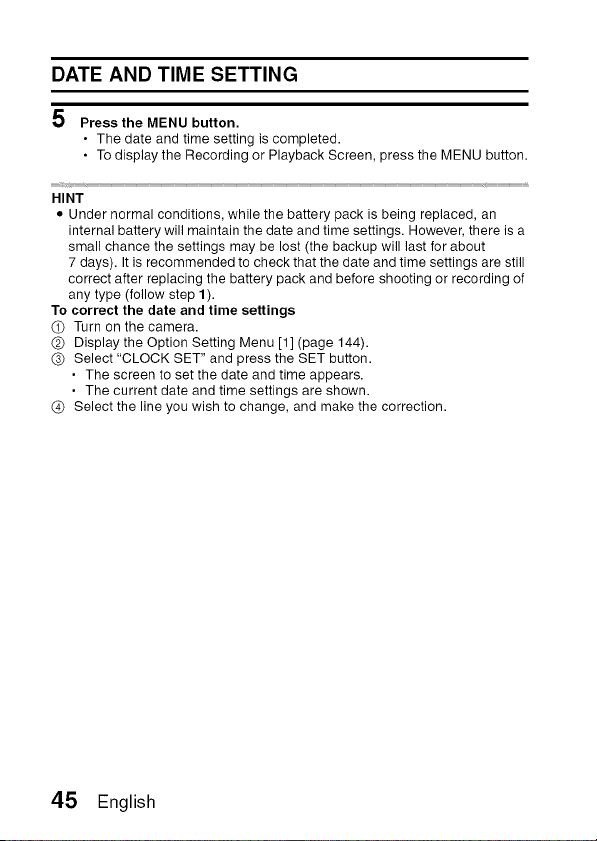 DATE AND TIME SETTING

5 Press the MENU button.

• The date and time setting is completed.
• To display the Recording or Playback Screen, press the MENU button.

HINT

• Under normal conditions, while the battery pack is being replaced, an internal battery will maintain the date and time settings. However, there is a small chance the settings may be lost (the backup will last for about 7 days). It is recommended to check that the date and time settings are still correct after replacing the battery pack and before shooting or recording of any type (follow step 1).

To correct the date and time settings

① Turn on the camera.
② Display the Option Setting Menu [1] (page 144).
③ Select "CLOCK SET" and press the SET button.
• The screen to set the date and time appears.
• The current date and time settings are shown.
④ Select the line you wish to change, and make the correction.

45 English